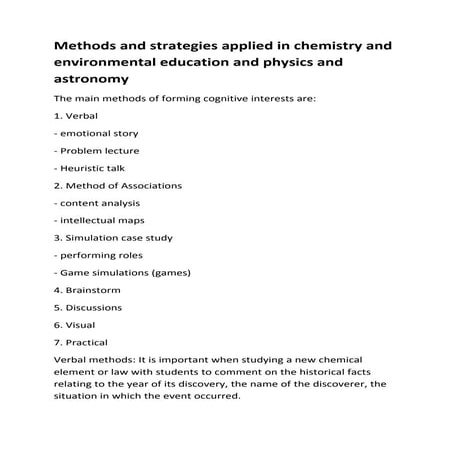 Methods and strategies applied in chemistry and environmental education and physics and astronomy

The main methods of forming cognitive interests are:

1. Verbal

- emotional story

- Problem lecture

- Heuristic talk

2. Method of Associations

- content analysis

- intellectual maps

3. Simulation case study

- performing roles

- Game simulations (games)

4. Brainstorm

5. Discussions

6. Visual

7. Practical

Verbal methods: It is important when studying a new chemical element or law with students to comment on the historical facts relating to the year of its discovery, the name of the discoverer, the situation in which the event occurred.